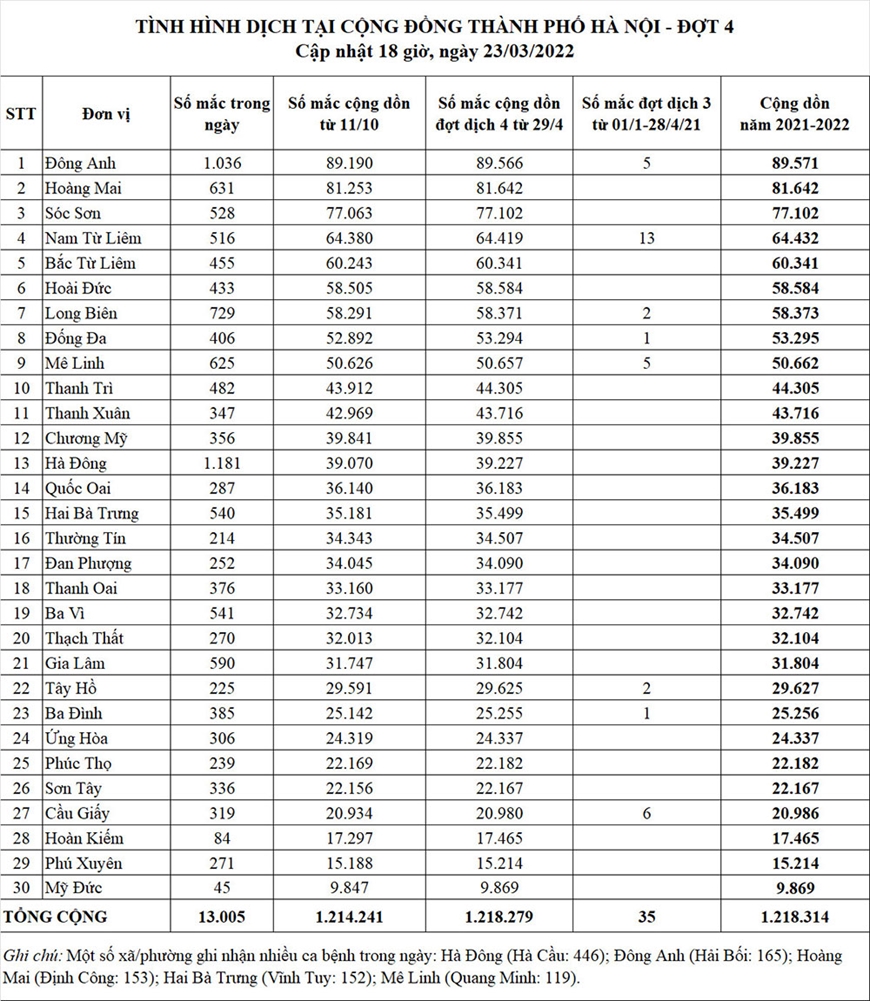 TÌNH HÌNH DỊCH TẠI CỘNG ĐỒNG THÀNH PHỐ HÀ NỘI - ĐỢT 4
Cập nhật 18 giờ, ngày 23/03/2022

| STT | Đơn vị | Số mắc trong ngày | Số mắc cộng dồn từ 11/10 | Số mắc cộng dồn đợt dịch 4 từ 29/4 | Số mắc đợt dịch 3 từ 01/1-28/4/21 | Cộng dồn năm 2021-2022 |
|---|---|---|---|---|---|---|
| 1 | Đông Anh | 1.036 | 89.190 | 89.566 | 5 | 89.571 |
| 2 | Hoàng Mai | 631 | 81.253 | 81.642 | | 81.642 |
| 3 | Sóc Sơn | 528 | 77.063 | 77.102 | | 77.102 |
| 4 | Nam Từ Liêm | 516 | 64.380 | 64.419 | 13 | 64.432 |
| 5 | Bắc Từ Liêm | 455 | 60.243 | 60.341 | | 60.341 |
| 6 | Hoài Đức | 433 | 58.505 | 58.584 | | 58.584 |
| 7 | Long Biên | 729 | 58.291 | 58.371 | 2 | 58.373 |
| 8 | Đống Đa | 406 | 52.892 | 53.294 | 1 | 53.295 |
| 9 | Mê Linh | 625 | 50.626 | 50.657 | 5 | 50.662 |
| 10 | Thanh Trì | 482 | 43.912 | 44.305 | | 44.305 |
| 11 | Thanh Xuân | 347 | 42.969 | 43.716 | | 43.716 |
| 12 | Chương Mỹ | 356 | 39.841 | 39.855 | | 39.855 |
| 13 | Hà Đông | 1.181 | 39.070 | 39.227 | | 39.227 |
| 14 | Quốc Oai | 287 | 36.140 | 36.183 | | 36.183 |
| 15 | Hai Bà Trưng | 540 | 35.181 | 35.499 | | 35.499 |
| 16 | Thường Tín | 214 | 34.343 | 34.507 | | 34.507 |
| 17 | Đan Phượng | 252 | 34.045 | 34.090 | | 34.090 |
| 18 | Thanh Oai | 376 | 33.160 | 33.177 | | 33.177 |
| 19 | Ba Vì | 541 | 32.734 | 32.742 | | 32.742 |
| 20 | Thạch Thất | 270 | 32.013 | 32.104 | | 32.104 |
| 21 | Gia Lâm | 590 | 31.747 | 31.804 | | 31.804 |
| 22 | Tây Hồ | 225 | 29.591 | 29.625 | 2 | 29.627 |
| 23 | Ba Đình | 385 | 25.142 | 25.255 | 1 | 25.256 |
| 24 | Ứng Hòa | 306 | 24.319 | 24.337 | | 24.337 |
| 25 | Phúc Thọ | 239 | 22.169 | 22.182 | | 22.182 |
| 26 | Sơn Tây | 336 | 22.156 | 22.167 | | 22.167 |
| 27 | Cầu Giấy | 319 | 20.934 | 20.980 | 6 | 20.986 |
| 28 | Hoàn Kiếm | 84 | 17.297 | 17.465 | | 17.465 |
| 29 | Phú Xuyên | 271 | 15.188 | 15.214 | | 15.214 |
| 30 | Mỹ Đức | 45 | 9.847 | 9.869 | | 9.869 |
| TỔNG CỘNG | | 13.005 | 1.214.241 | 1.218.279 | 35 | 1.218.314 |

Ghi chú: Một số xã/phường ghi nhận nhiều ca bệnh trong ngày: Hà Đông (Hà Cầu: 446); Đông Anh (Hải Bối: 165); Hoàng Mai (Định Công: 153); Hai Bà Trưng (Vĩnh Tuy: 152); Mê Linh (Quang Minh: 119).